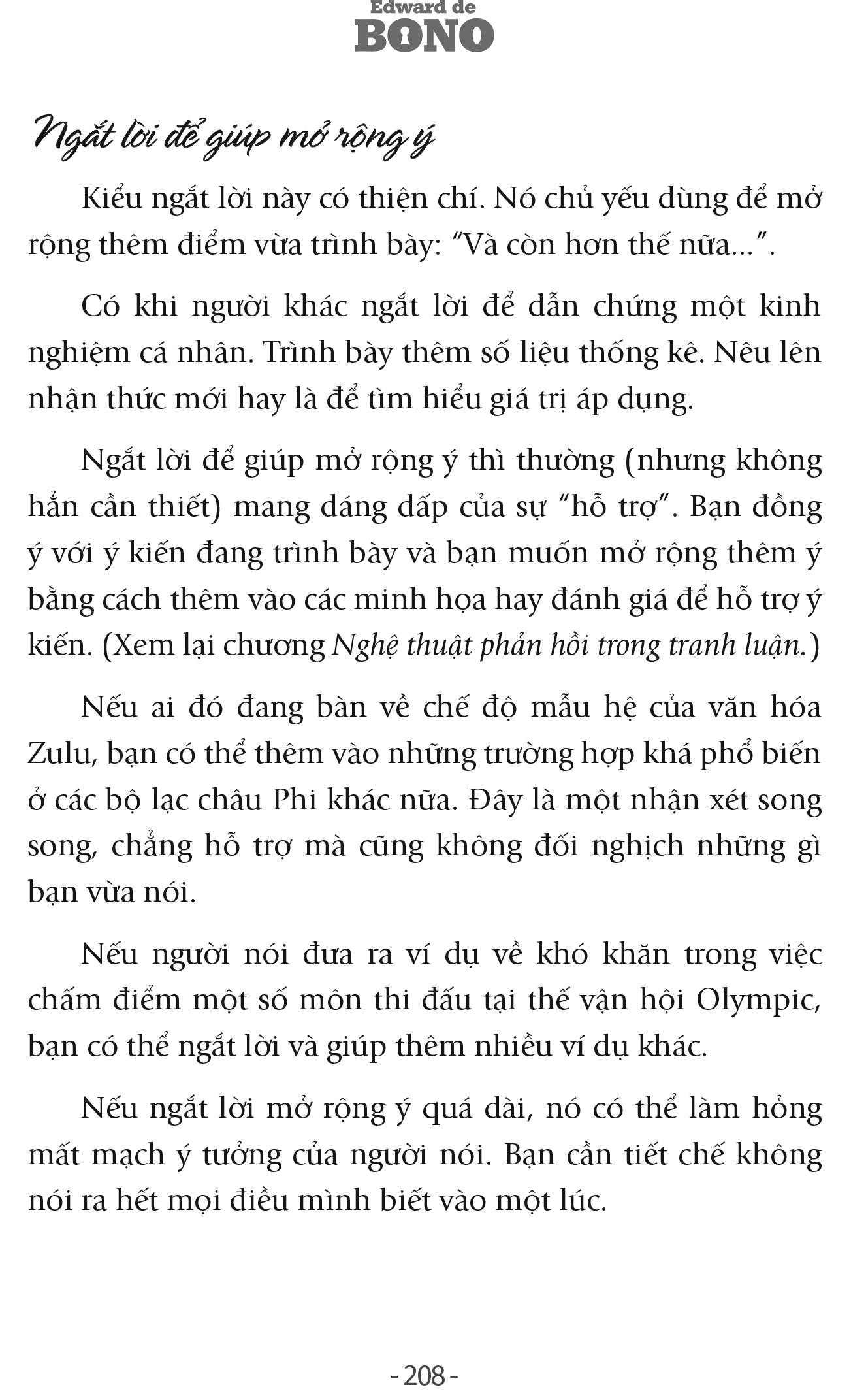 Edward de
BONO

Ngắt lời để giúp mở rộng ý

Kiểu ngắt lời này có thiện chí. Nó chủ yếu dùng để mở rộng thêm điểm vừa trình bày: “Và còn hơn thế nữa...”.

Có khi người khác ngắt lời để dẫn chứng một kinh nghiệm cá nhân. Trình bày thêm số liệu thống kê. Nêu lên nhận thức mới hay là để tìm hiểu giá trị áp dụng.

Ngắt lời để giúp mở rộng ý thì thường (nhưng không hẳn cần thiết) mang dáng dấp của sự “hỗ trợ”. Bạn đồng ý với ý kiến đang trình bày và bạn muốn mở rộng thêm ý bằng cách thêm vào các minh họa hay đánh giá để hỗ trợ ý kiến. (Xem lại chương Nghệ thuật phản hồi trong tranh luận.)

Nếu ai đó đang bàn về chế độ mẫu hệ của văn hóa Zulu, bạn có thể thêm vào những trường hợp khá phổ biến ở các bộ lạc châu Phi khác nữa. Đây là một nhận xét song song, chẳng hỗ trợ mà cũng không đối nghịch những gì bạn vừa nói.

Nếu người nói đưa ra ví dụ về khó khăn trong việc chấm điểm một số môn thi đấu tại thế vận hội Olympic, bạn có thể ngắt lời và giúp thêm nhiều ví dụ khác.

Nếu ngắt lời mở rộng ý quá dài, nó có thể làm hỏng mất mạch ý tưởng của người nói. Bạn cần tiết chế không nói ra hết mọi điều mình biết vào một lúc.

- 208 -